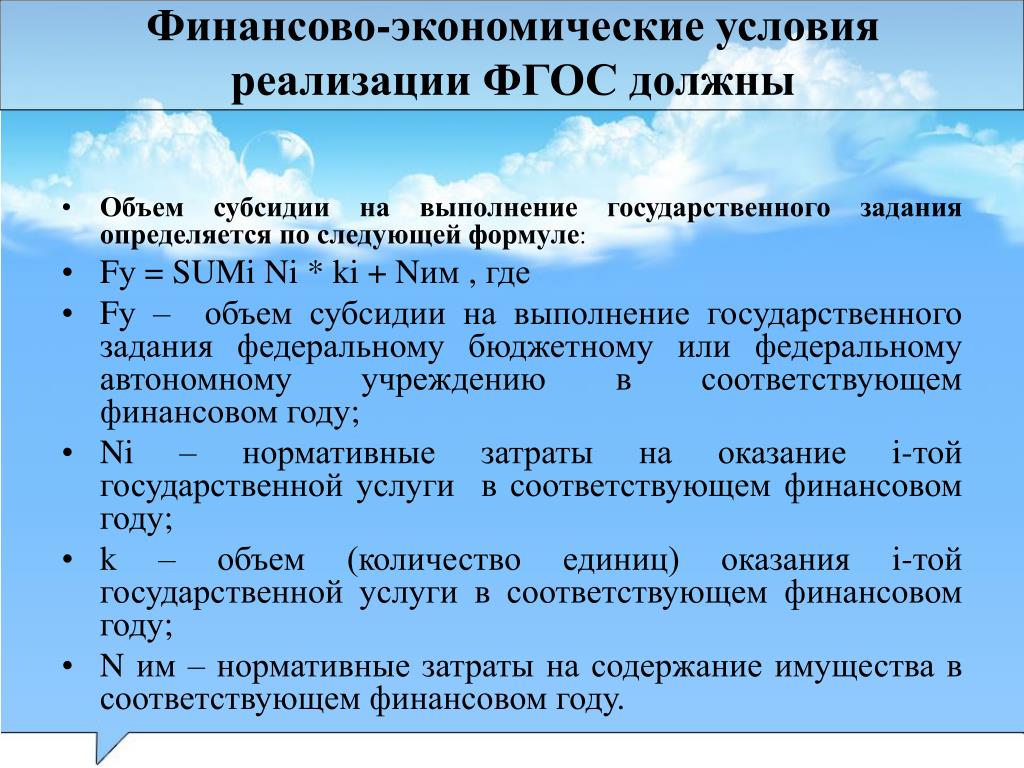 Финансово-экономические условия реализации ФГОС должны

• Объем субсидии на выполнение государственного задания определяется по следующей формуле:
• Fy = SUMi Ni * ki + Nим , где
• Fy – объем субсидии на выполнение государственного задания федеральному бюджетному или федеральному автономному учреждению в соответствующем финансовом году;
• Ni – нормативные затраты на оказание i-той государственной услуги в соответствующем финансовом году;
• k – объем (количество единиц) оказания i-той государственной услуги в соответствующем финансовом году;
• N им – нормативные затраты на содержание имущества в соответствующем финансовом году.